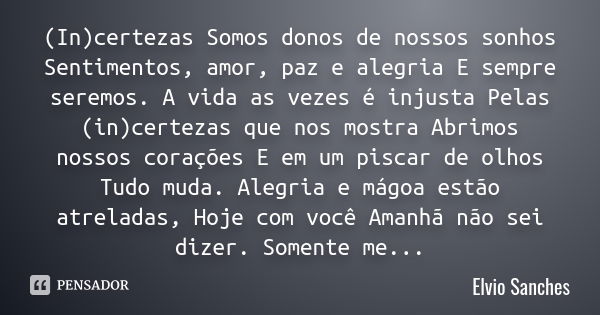 (In)certezas Somos donos de nossos sonhos Sentimentos, amor, paz e alegria E sempre seremos. A vida as vezes é injusta Pelas (in)certezas que nos mostra Abrimos nossos corações E em um piscar de olhos Tudo muda. Alegria e mágoa estão atreladas, Hoje com você Amanhã não sei dizer. Somente me...

PENSADOR

Elvio Sanches